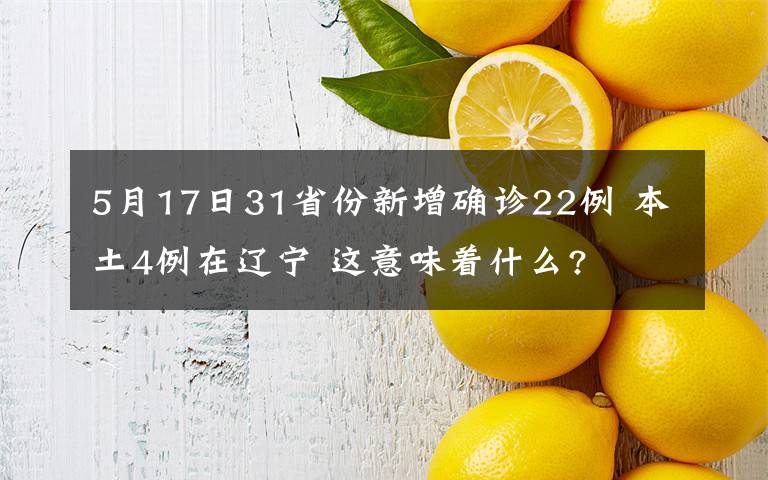 5月17日31省份新增确诊22例 本土4例在辽宁 这意味着什么？